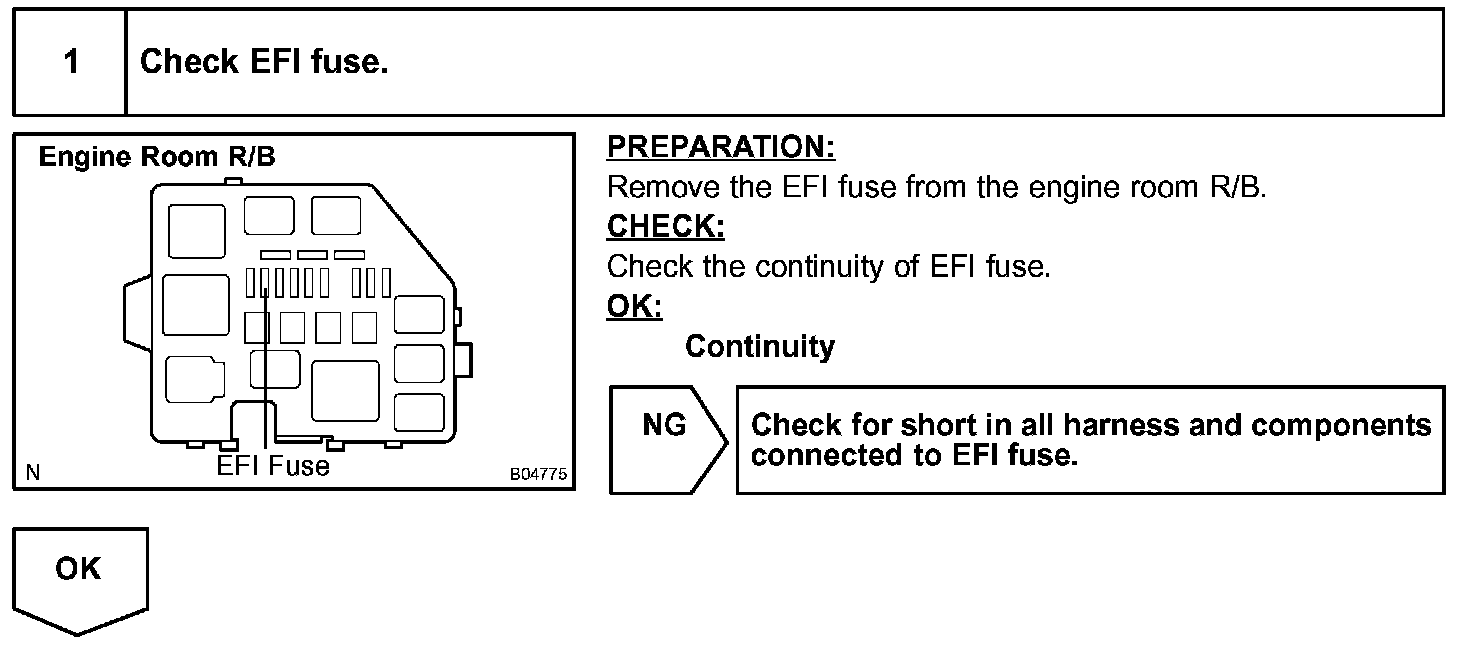 1 Check EFI fuse.

Engine Room R/B

EFI Fuse

N

B04775

PREPARATION:

Remove the EFI fuse from the engine room R/B.

CHECK:

Check the continuity of EFI fuse.

OK:

Continuity

NG

Check for short in all harness and components connected to EFI fuse.

OK